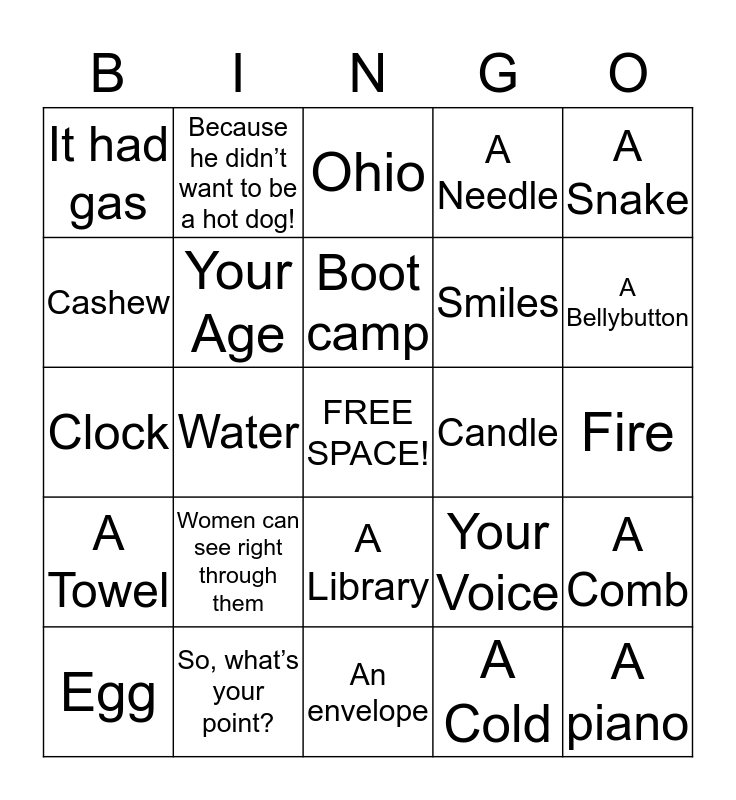 | B | I | N | G | O |
|---|---|---|---|---|
| It had gas | Because he didn't want to be a hot dog! | Ohio | A Needle | A Snake |
| Cashew | Your Age | Boot camp | Smiles | A Bellybutton |
| Clock | Water | FREE SPACE! | Candle | Fire |
| A Towel | Women can see right through them | A Library | Your Voice | A Comb |
| Egg | So, what's your point? | An envelope | A Cold | A piano |